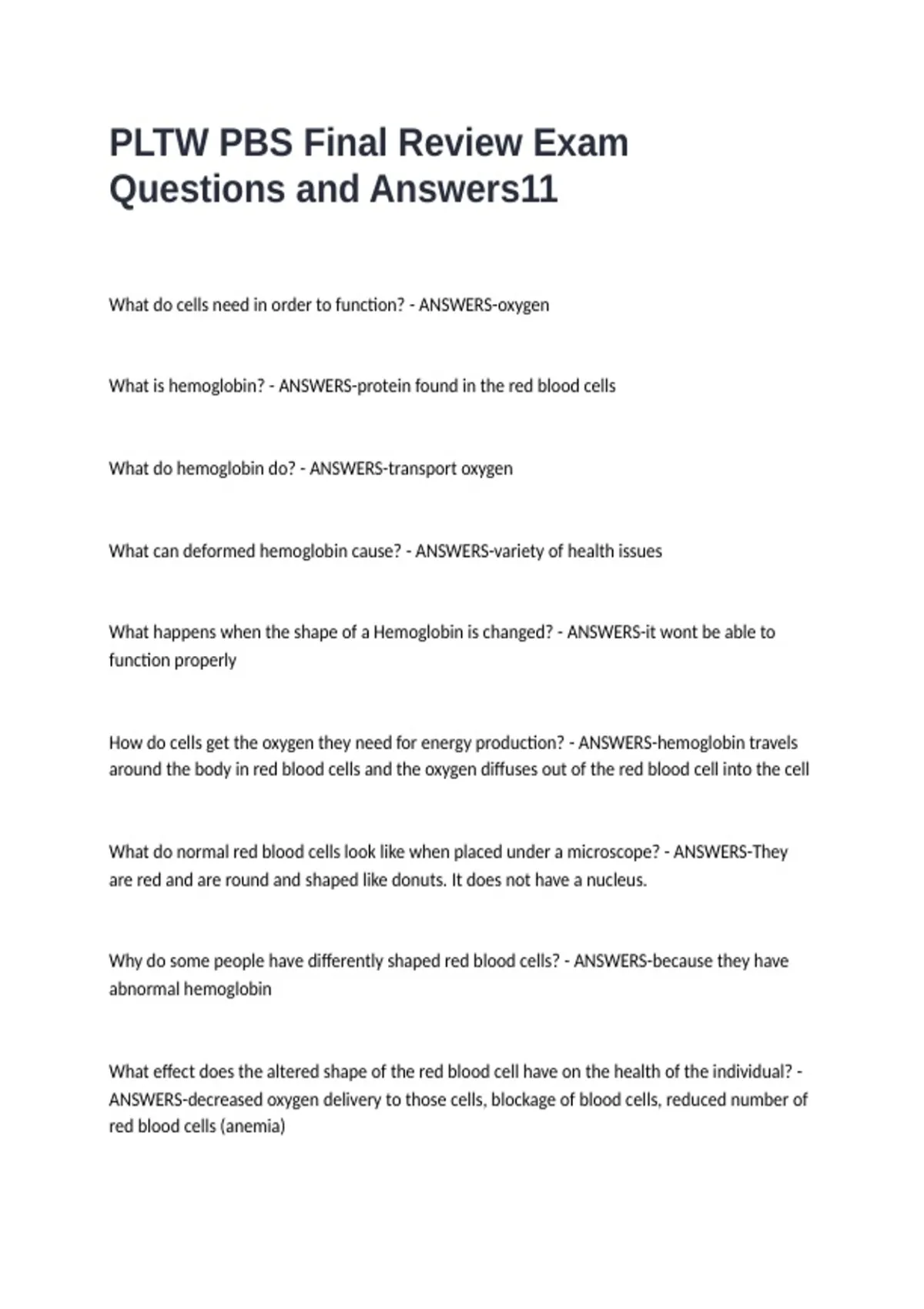 PLTW PBS Final Review Exam Questions and Answers11

What do cells need in order to function? - ANSWERS-oxygen

What is hemoglobin? - ANSWERS-protein found in the red blood cells

What do hemoglobin do? - ANSWERS-transport oxygen

What can deformed hemoglobin cause? - ANSWERS-variety of health issues

What happens when the shape of a Hemoglobin is changed? - ANSWERS-it wont be able to function properly

How do cells get the oxygen they need for energy production? - ANSWERS-hemoglobin travels around the body in red blood cells and the oxygen diffuses out of the red blood cell into the cell

What do normal red blood cells look like when placed under a microscope? - ANSWERS-They are red and are round and shaped like donuts. It does not have a nucleus.

Why do some people have differently shaped red blood cells? - ANSWERS-because they have abnormal hemoglobin

What effect does the altered shape of the red blood cell have on the health of the individual? - ANSWERS-decreased oxygen delivery to those cells, blockage of blood cells, reduced number of red blood cells (anemia)